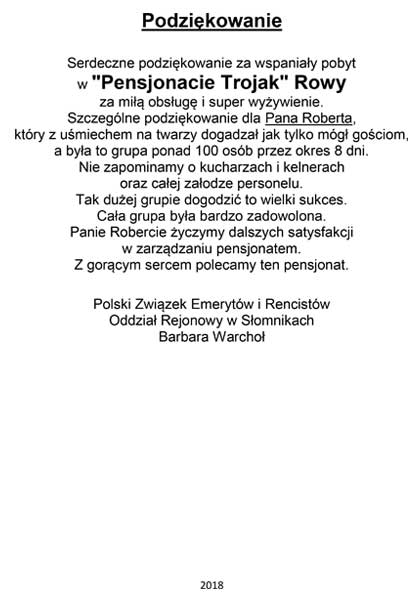 Podziękowanie

Serdeczne podziękowanie za wspaniały pobyt
w "Pensjonacie Trojak" Rowy
za miłą obsługę i super wyżywienie.
Szczególne podziękowanie dla Pana Roberta,
który z uśmiechem na twarzy dogadzał jak tylko mógł gościom,
a była to grupa ponad 100 osób przez okres 8 dni.
Nie zapominamy o kucharzach i kelnerach
oraz całej załodze personelu.
Tak dużej grupie dogodzić to wielki sukces.
Cała grupa była bardzo zadowolona.
Panie Robercie życzymy dalszych satysfakcji
w zarządzaniu pensjonatem.
Z gorącym sercem polecamy ten pensjonat.

Polski Związek Emerytów i Rencistów
Oddział Rejonowy w Słomnikach
Barbara Warchoł

2018